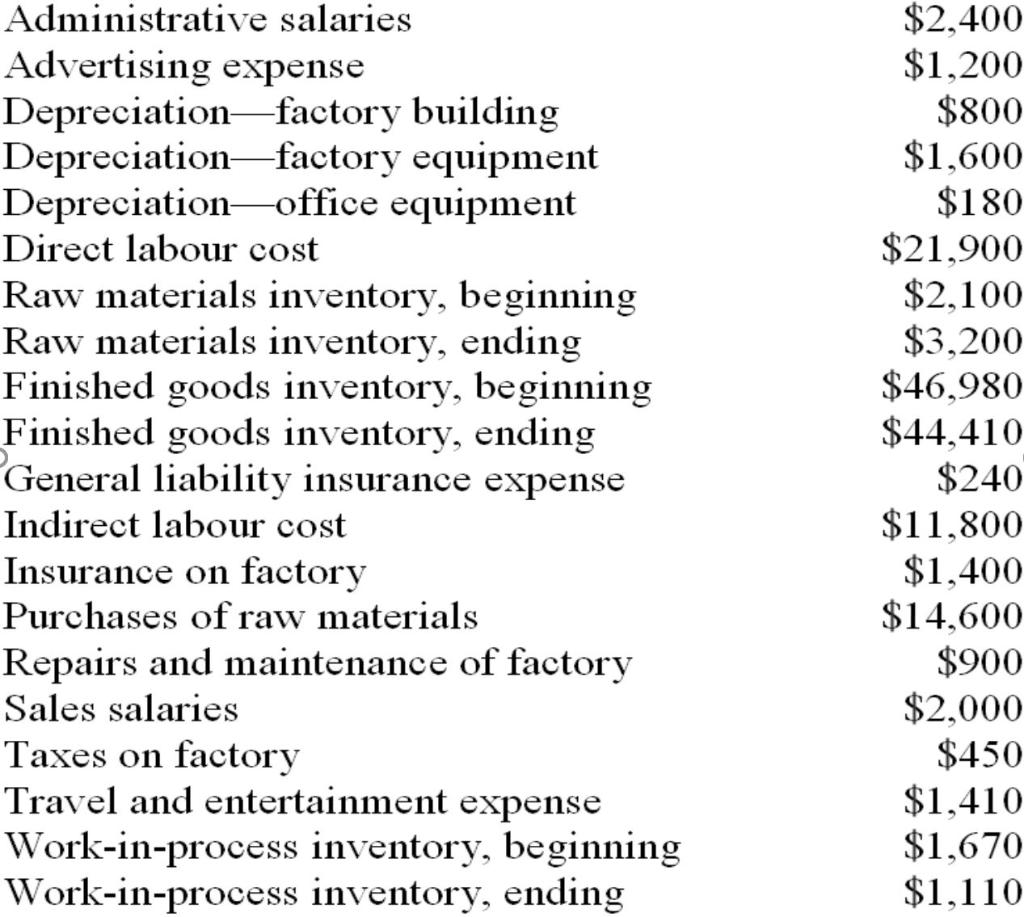 | | |
|---|---|
| Administrative salaries | \$2,400 |
| Advertising expense | \$1,200 |
| Depreciation—factory building | \$800 |
| Depreciation—factory equipment | \$1,600 |
| Depreciation—office equipment | \$180 |
| Direct labour cost | \$21,900 |
| Raw materials inventory, beginning | \$2,100 |
| Raw materials inventory, ending | \$3,200 |
| Finished goods inventory, beginning | \$46,980 |
| Finished goods inventory, ending | \$44,410 |
| General liability insurance expense | \$240 |
| Indirect labour cost | \$11,800 |
| Insurance on factory | \$1,400 |
| Purchases of raw materials | \$14,600 |
| Repairs and maintenance of factory | \$900 |
| Sales salaries | \$2,000 |
| Taxes on factory | \$450 |
| Travel and entertainment expense | \$1,410 |
| Work-in-process inventory, beginning | \$1,670 |
| Work-in-process inventory, ending | \$1,110 |